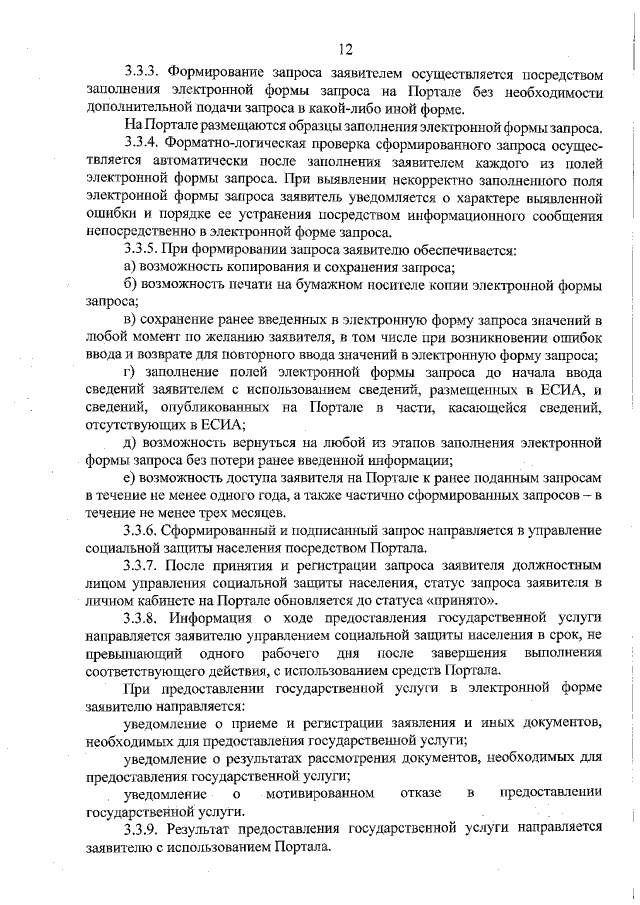 12

3.3.3. Формирование запроса заявителем осуществляется посредством заполнения электронной формы запроса на Портале без необходимости дополнительной подачи запроса в какой-либо иной форме.

На Портале размещаются образцы заполнения электронной формы запроса.

3.3.4. Форматно-логическая проверка сформированного запроса осуществляется автоматически после заполнения заявителем каждого из полей электронной формы запроса. При выявлении некорректно заполненного поля электронной формы запроса заявитель уведомляется о характере выявленной ошибки и порядке ее устранения посредством информационного сообщения непосредственно в электронной форме запроса.

3.3.5. При формировании запроса заявителю обеспечивается:

а) возможность копирования и сохранения запроса;

б) возможность печати на бумажном носителе копии электронной формы запроса;

в) сохранение ранее введенных в электронную форму запроса значений в любой момент по желанию заявителя, в том числе при возникновении ошибок ввода и возврате для повторного ввода значений в электронную форму запроса;

г) заполнение полей электронной формы запроса до начала ввода сведений заявителем с использованием сведений, размещенных в ЕСИА, и сведений, опубликованных на Портале в части, касающейся сведений, отсутствующих в ЕСИА;

д) возможность вернуться на любой из этапов заполнения электронной формы запроса без потери ранее введенной информации;

е) возможность доступа заявителя на Портале к ранее поданным запросам в течение не менее одного года, а также частично сформированных запросов – в течение не менее трех месяцев.

3.3.6. Сформированный и подписанный запрос направляется в управление социальной защиты населения посредством Портала.

3.3.7. После принятия и регистрации запроса заявителя должностным лицом управления социальной защиты населения, статус запроса заявителя в личном кабинете на Портале обновляется до статуса «принято».

3.3.8. Информация о ходе предоставления государственной услуги направляется заявителю управлением социальной защиты населения в срок, не превышающий одного рабочего дня после завершения выполнения соответствующего действия, с использованием средств Портала.

При предоставлении государственной услуги в электронной форме заявителю направляется:

уведомление о приеме и регистрации заявления и иных документов, необходимых для предоставления государственной услуги;

уведомление о результатах рассмотрения документов, необходимых для предоставления государственной услуги;

уведомление о мотивированном отказе в предоставлении государственной услуги.

3.3.9. Результат предоставления государственной услуги направляется заявителю с использованием Портала.